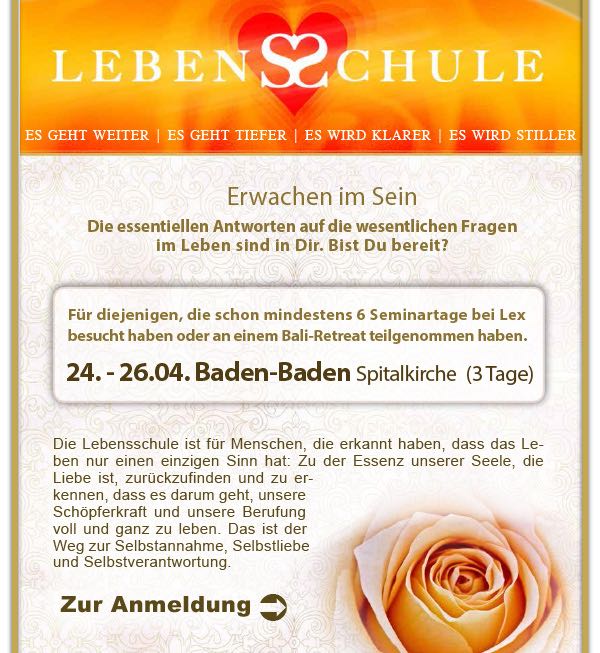 LEBENSSCHULE

ES GEHT WEITER | ES GEHT TIEFER | ES WIRD KLARER | ES WIRD STILLER

Erwachen im Sein

Die essentiellen Antworten auf die wesentlichen Fragen im Leben sind in Dir. Bist Du bereit?

Für diejenigen, die schon mindestens 6 Seminartage bei Lex besucht haben oder an einem Bali-Retreat teilgenommen haben.

24. - 26.04. Baden-Baden Spitalkirche (3 Tage)

Die Lebensschule ist für Menschen, die erkannt haben, dass das Leben nur einen einzigen Sinn hat: Zu der Essenz unserer Seele, die Liebe ist, zurückzufinden und zu erkennen, dass es darum geht, unsere Schöpferkraft und unsere Berufung voll und ganz zu leben. Das ist der Weg zur Selbstannahme, Selbstliebe und Selbstverantwortung.

Zur Anmeldung